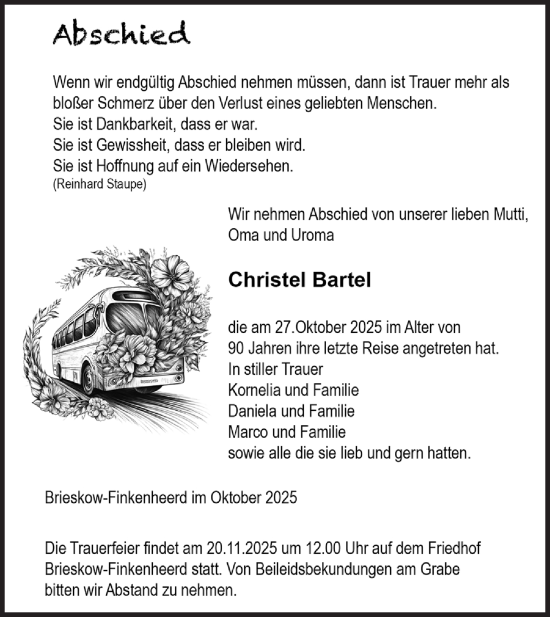 Abschied

Wenn wir endgültig Abschied nehmen müssen, dann ist Trauer mehr als bloßer Schmerz über den Verlust eines geliebten Menschen.
Sie ist Dankbarkeit, dass er war.
Sie ist Gewissheit, dass er bleiben wird.
Sie ist Hoffnung auf ein Wiedersehen.
(Reinhard Staupe)

Wir nehmen Abschied von unserer lieben Mutti, Oma und Uroma

Christel Bartel

die am 27.Oktober 2025 im Alter von 90 Jahren ihre letzte Reise angetreten hat.
In stiller Trauer
Kornelia und Familie
Daniela und Familie
Marco und Familie
sowie alle die sie lieb und gern hatten.

Brieskow-Finkenheerd im Oktober 2025

Die Trauerfeier findet am 20.11.2025 um 12.00 Uhr auf dem Friedhof Brieskow-Finkenheerd statt. Von Beileidsbekundungen am Grabe bitten wir Abstand zu nehmen.